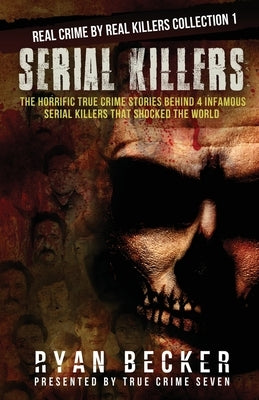 REAL CRIME BY REAL KILLERS COLLECTION 1

SERIAL KILLERS

THE HORRIFIC TRUE CRIME STORIES BEHIND 4 INFAMOUS SERIAL KILLERS THAT SHOCKED THE WORLD

RYAN BECKER

PRESENTED BY TRUE CRIME SEVEN